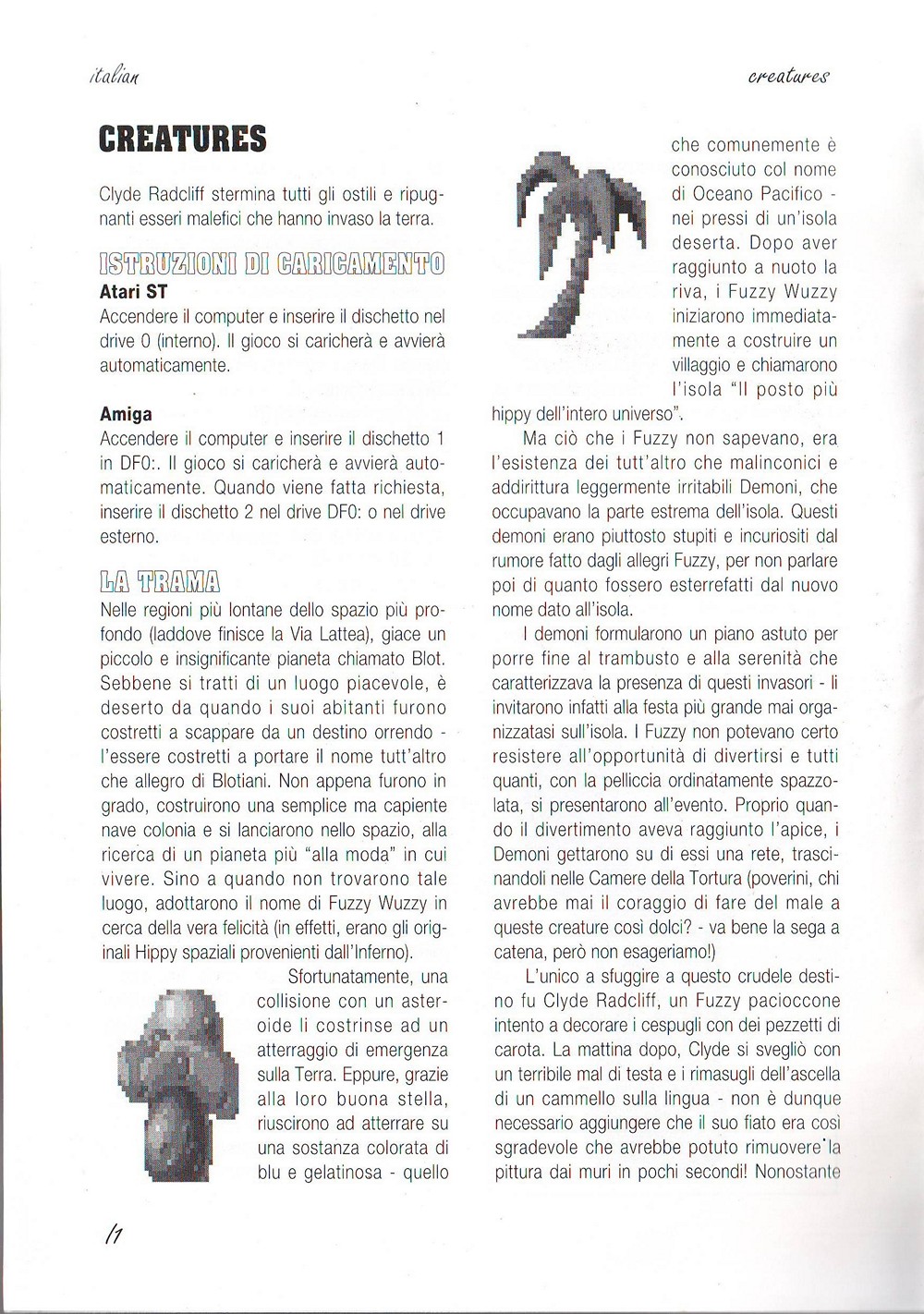 italian

creatures

CREATURES

Clyde Radcliff stermina tutti gli ostili e ripugnanti esseri malefici che hanno invaso la terra.

ISTRUZIONI DI CARICAMENTO

Atari ST
Accendere il computer e inserire il dischetto nel drive 0 (interno). Il gioco si caricherà e avvierà automaticamente.

Amiga
Accendere il computer e inserire il dischetto 1 in DF0:. Il gioco si caricherà e avvierà automaticamente. Quando viene fatta richiesta, inserire il dischetto 2 nel drive DF0: o nel drive esterno.

LA TRAMA

Nelle regioni più lontane dello spazio più profondo (laddove finisce la Via Lattea), giace un piccolo e insignificante pianeta chiamato Blot. Sebbene si tratti di un luogo piacevole, è deserto da quando i suoi abitanti furono costretti a scappare da un destino orrendo - l'essere costretti a portare il nome tutt'altro che allegro di Blotiani. Non appena furono in grado, costruirono una semplice ma capiente nave colonia e si lanciarono nello spazio, alla ricerca di un pianeta più "alla moda" in cui vivere. Sino a quando non trovarono tale luogo, adottarono il nome di Fuzzy Wuzzy in cerca della vera felicità (in effetti, erano gli originali Hippy spaziali provenienti dall'Inferno).

Sfortunatamente, una collisione con un asteroide li costrinse ad un atterraggio di emergenza sulla Terra. Eppure, grazie alla loro buona stella, riuscirono ad atterrare su una sostanza colorata di blu e gelatinosa - quello che comunemente è conosciuto col nome di Oceano Pacifico - nei pressi di un'isola deserta. Dopo aver raggiunto a nuoto la riva, i Fuzzy Wuzzy iniziarono immediatamente a costruire un villaggio e chiamarono l'isola "Il posto più hippy dell'intero universo".

Ma ciò che i Fuzzy non sapevano, era l'esistenza dei tutt'altro che malinconici e addirittura leggermente irritabili Demoni, che occupavano la parte estrema dell'isola. Questi demoni erano piuttosto stupiti e incuriositi dal rumore fatto dagli allegri Fuzzy, per non parlare poi di quanto fossero esterrefatti dal nuovo nome dato all'isola.

I demoni formularono un piano astuto per porre fine al trambusto e alla serenità che caratterizzava la presenza di questi invasori - li invitarono infatti alla festa più grande mai organizzatasi sull'isola. I Fuzzy non potevano certo resistere all'opportunità di divertirsi e tutti quanti, con la pelliccia ordinatamente spazzolata, si presentarono all'evento. Proprio quando il divertimento aveva raggiunto l'apice, i Demoni gettarono su di essi una rete, trascinandoli nelle Camere della Tortura (poverini, chi avrebbe mai il coraggio di fare del male a queste creature così dolci? - va bene la sega a catena, però non esageriamo!)

L'unico a sfuggire a questo crudele destino fu Clyde Radcliff, un Fuzzy pacioccone intento a decorare i cespugli con dei pezzetti di carota. La mattina dopo, Clyde si svegliò con un terribile mal di testa e i rimasugli dell'ascella di un cammello sulla lingua - non è dunque necessario aggiungere che il suo fiato era così sgradevole che avrebbe potuto rimuovere la pittura dai muri in pochi secondi! Nonostante

11